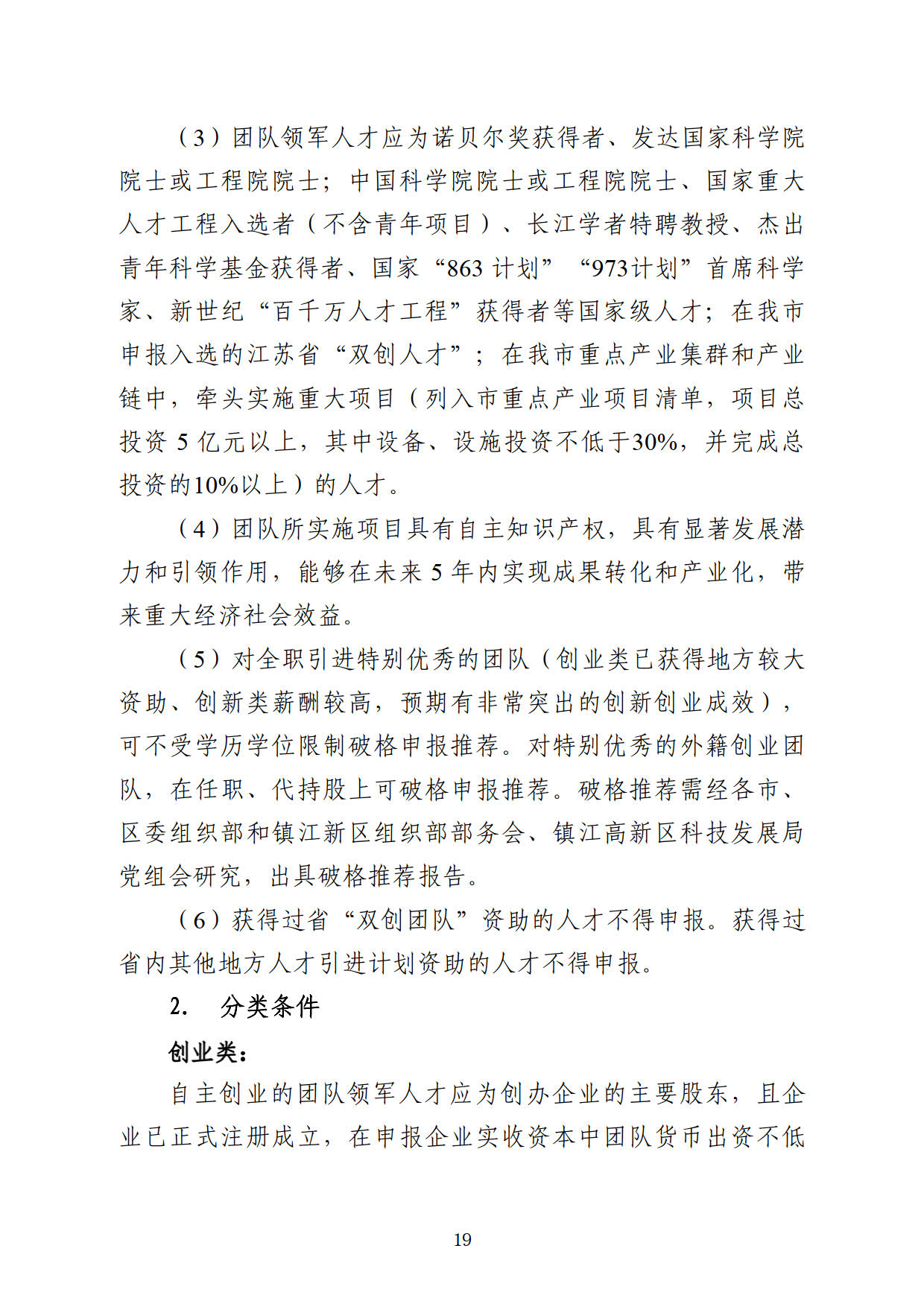 （3）团队领军人才应为诺贝尔奖获得者、发达国家科学院院士或工程院院士；中国科学院院士或工程院院士、国家重大人才工程入选者（不含青年项目）、长江学者特聘教授、杰出青年科学基金获得者、国家“863 计划”“973计划”首席科学家、新世纪“百千万人才工程”获得者等国家级人才；在我市申报入选的江苏省“双创人才”；在我市重点产业集群和产业链中，牵头实施重大项目（列入市重点产业项目清单，项目总投资 5 亿元以上，其中设备、设施投资不低于30%，并完成总投资的10%以上）的人才。

（4）团队所实施项目具有自主知识产权，具有显著发展潜力和引领作用，能够在未来 5 年内实现成果转化和产业化，带来重大经济社会效益。

（5）对全职引进特别优秀的团队（创业类已获得地方较大资助、创新类薪酬较高，预期有非常突出的创新创业成效），可不受学历学位限制破格申报推荐。对特别优秀的外籍创业团队，在任职、代持股上可破格申报推荐。破格推荐需经各市、区委组织部和镇江新区组织部部务会、镇江高新区科技发展局党组会研究，出具破格推荐报告。

（6）获得过省“双创团队”资助的人才不得申报。获得过省内其他地方人才引进计划资助的人才不得申报。

2. 分类条件

创业类：

自主创业的团队领军人才应为创办企业的主要股东，且企业已正式注册成立，在申报企业实收资本中团队货币出资不低

19